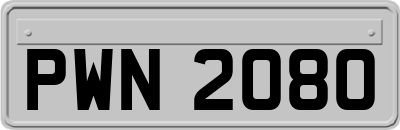 PWN 2080